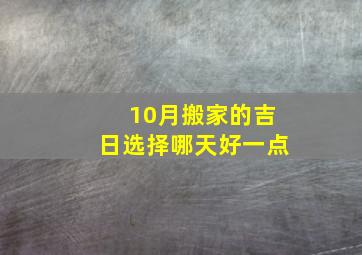 10月搬家的吉日选择哪天好一点